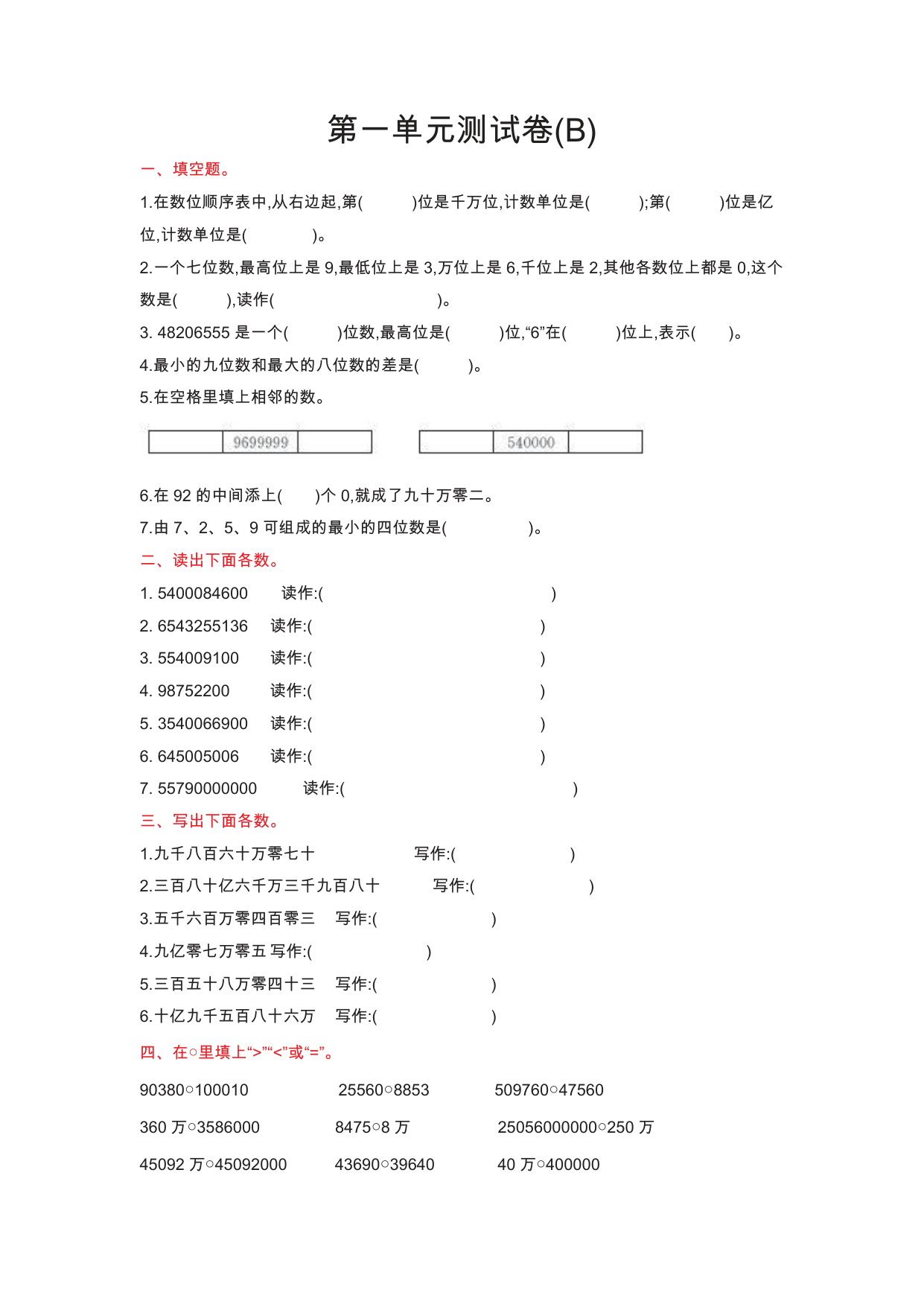 第一单元测试卷(B)

一、填空题。

1.在数位顺序表中,从右边起,第(　　)位是千万位,计数单位是(　　);第(　　)位是亿位,计数单位是(　　)。

2.一个七位数,最高位上是 9,最低位上是 3,万位上是 6,千位上是 2,其他各数位上都是 0,这个数是(　　),读作(　　)。

3. 48206555 是一个(　　)位数,最高位是(　　)位,“6”在(　　)位上,表示(　　)。

4.最小的九位数和最大的八位数的差是(　　)。

5.在空格里填上相邻的数。

| | 9699999 | |
|---|---|---|

| | 540000 | |
|---|---|---|

6.在 92 的中间添上(　　)个 0,就成了九十万零二。

7.由 7、2、5、9 可组成的最小的四位数是(　　)。

二、读出下面各数。

1. 5400084600　读作:(　　)

2. 6543255136　读作:(　　)

3. 554009100　读作:(　　)

4. 98752200　读作:(　　)

5. 3540066900　读作:(　　)

6. 645005006　读作:(　　)

7. 55790000000　读作:(　　)

三、写出下面各数。

1.九千八百六十万零七十　写作:(　　)

2.三百八十亿六千万三千九百八十　写作:(　　)

3.五千六百万零四百零三　写作:(　　)

4.九亿零七万零五 写作:(　　)

5.三百五十八万零四十三　写作:(　　)

6.十亿九千五百八十六万　写作:(　　)

四、在○里填上“>”“<”或“=”。

90380○100010　25560○8853　509760○47560

360 万○3586000　8475○8 万　25056000000○250 万

45092 万○45092000　43690○39640　40 万○400000